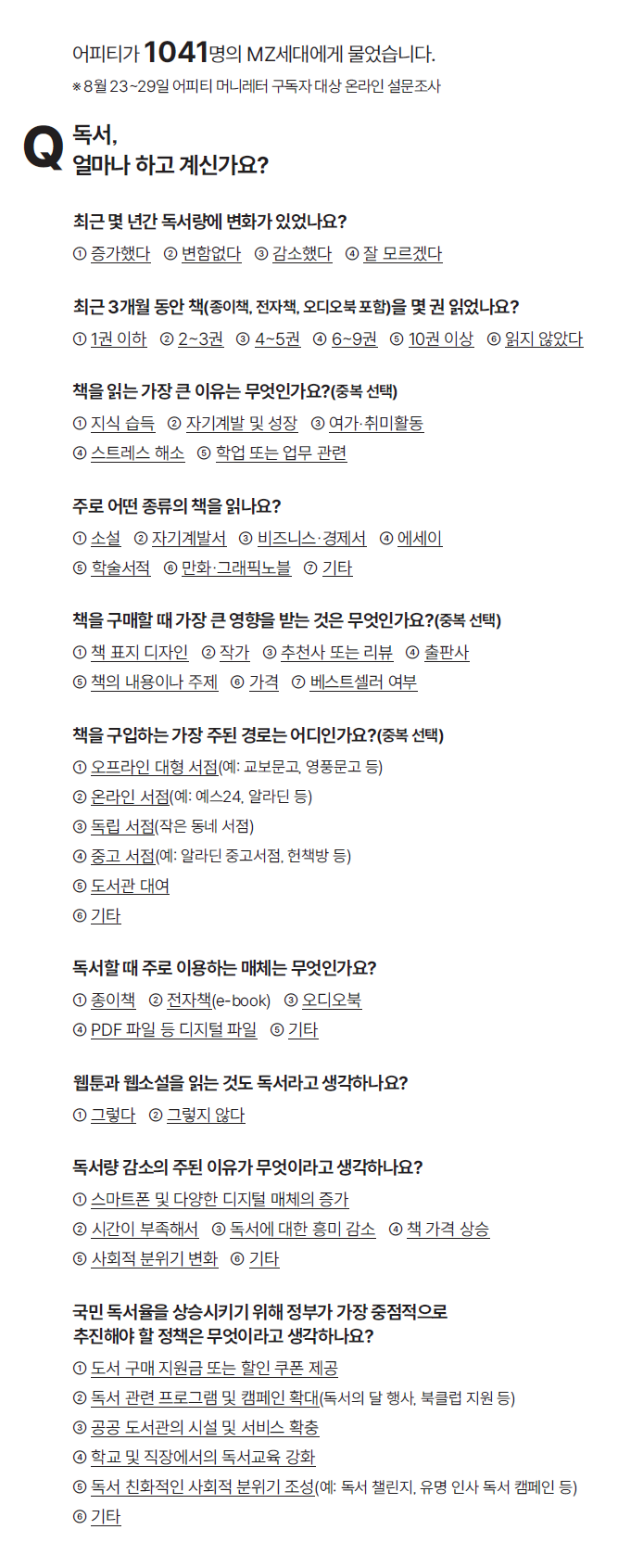 어피티가 1041명의 MZ세대에게 물었습니다.
※ 8월 23~29일 어피티 머니레터 구독자 대상 온라인 설문조사

Q 독서,
얼마나 하고 계신가요?

최근 몇 년간 독서량에 변화가 있었나요?
① 증가했다 ② 변함없다 ③ 감소했다 ④ 잘 모르겠다

최근 3개월 동안 책(종이책, 전자책, 오디오북 포함)을 몇 권 읽었나요?
① 1권 이하 ② 2~3권 ③ 4~5권 ④ 6~9권 ⑤ 10권 이상 ⑥ 읽지 않았다

책을 읽는 가장 큰 이유는 무엇인가요?(중복 선택)
① 지식 습득 ② 자기계발 및 성장 ③ 여가·취미활동
④ 스트레스 해소 ⑤ 학업 또는 업무 관련

주로 어떤 종류의 책을 읽나요?
① 소설 ② 자기계발서 ③ 비즈니스·경제서 ④ 에세이
⑤ 학술서적 ⑥ 만화·그래픽노블 ⑦ 기타

책을 구매할 때 가장 큰 영향을 받는 것은 무엇인가요?(중복 선택)
① 책 표지 디자인 ② 작가 ③ 추천사 또는 리뷰 ④ 출판사
⑤ 책의 내용이나 주제 ⑥ 가격 ⑦ 베스트셀러 여부

책을 구입하는 가장 주된 경로는 어디인가요?(중복 선택)
① 오프라인 대형 서점(예: 교보문고, 영풍문고 등)
② 온라인 서점(예: 예스24, 알라딘 등)
③ 독립 서점(작은 동네 서점)
④ 중고 서점(예: 알라딘 중고서점, 헌책방 등)
⑤ 도서관 대여
⑥ 기타

독서할 때 주로 이용하는 매체는 무엇인가요?
① 종이책 ② 전자책(e-book) ③ 오디오북
④ PDF 파일 등 디지털 파일 ⑤ 기타

웹툰과 웹소설을 읽는 것도 독서라고 생각하나요?
① 그렇다 ② 그렇지 않다

독서량 감소의 주된 이유가 무엇이라고 생각하나요?
① 스마트폰 및 다양한 디지털 매체의 증가
② 시간이 부족해서 ③ 독서에 대한 흥미 감소 ④ 책 가격 상승
⑤ 사회적 분위기 변화 ⑥ 기타

국민 독서율을 상승시키기 위해 정부가 가장 중점적으로 추진해야 할 정책은 무엇이라고 생각하나요?
① 도서 구매 지원금 또는 할인 쿠폰 제공
② 독서 관련 프로그램 및 캠페인 확대(독서의 달 행사, 북클럽 지원 등)
③ 공공 도서관의 시설 및 서비스 확충
④ 학교 및 직장에서의 독서교육 강화
⑤ 독서 친화적인 사회적 분위기 조성(예: 독서 챌린지, 유명 인사 독서 캠페인 등)
⑥ 기타